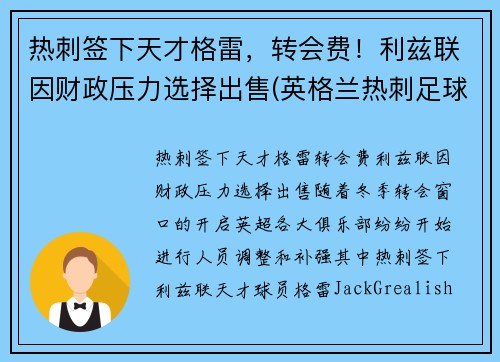 热刺签下天才格雷，转会费！利兹联因财政压力选择出售(英格兰热刺足球

热刺签下天才格雷转会费利兹联因财政压力选择出售随着冬季转会窗口的开启英超各大俱乐部纷纷开始进行人员调整和补强其中热刺签下利兹联天才球员格雷JackGrealish